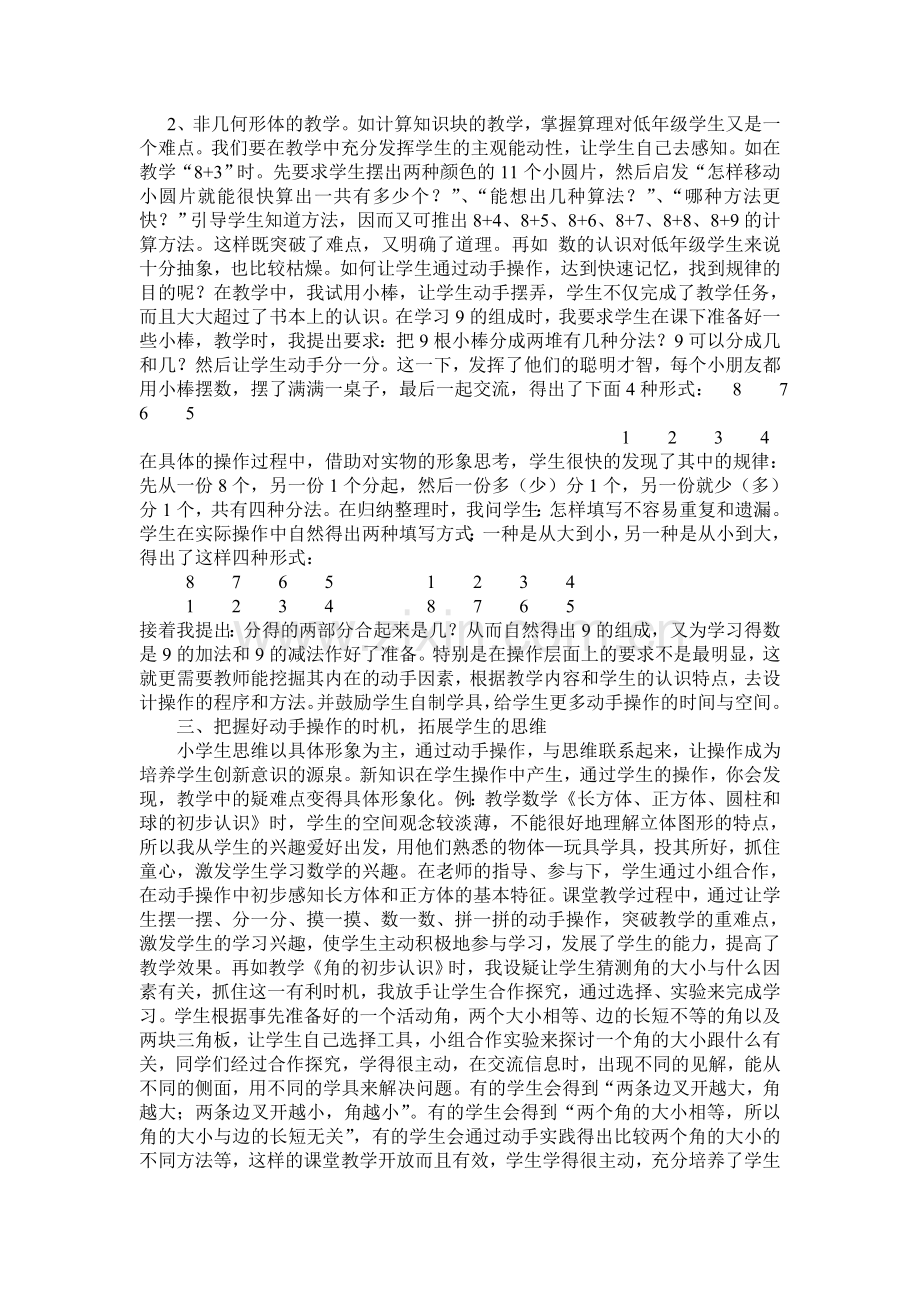 2、非几何形体的教学。如计算知识块的教学，掌握算理对低年级学生又是一个难点。我们要在教学中充分发挥学生的主观能动性，让学生自己去感知。如在教学“8+3”时。先要求学生摆出两种颜色的11个小圆片，然后启发“怎样移动小圆片就能很快算出一共有多少个？”、“能想出几种算法？”、“哪种方法更快？”引导学生知道方法，因而又可推出8+4、8+5、8+6、8+7、8+8、8+9的计算方法。这样既突破了难点，又明确了道理。再如 数的认识对低年级学生来说十分抽象，也比较枯燥。如何让学生通过动手操作，达到快速记忆，找到规律的目的呢？在教学中，我试用小棒，让学生动手摆弄，学生不仅完成了教学任务，而且大大超过了书本上的认识。在学习9的组成时，我要求学生在课下准备好一些小棒，教学时，我提出要求：把9根小棒分成两堆有几种分法？9可以分成几和几？然后让学生动手分一分。这一下，发挥了他们的聪明才智，每个小朋友都用小棒摆数，摆了满满一桌子，最后一起交流，得出了下面4种形式： 8 7 6 5

1 2 3 4

在具体的操作过程中，借助对实物的形象思考，学生很快的发现了其中的规律：先从一份8个，另一份1个分起，然后一份多（少）分1个，另一份就少（多）分1个，共有四种分法。在归纳整理时，我问学生：怎样填写不容易重复和遗漏。学生在实际操作中自然得出两种填写方式：一种是从大到小，另一种是从小到大，得出了这样四种形式：

8 7 6 5 1 2 3 4
1 2 3 4 8 7 6 5

接着我提出：分得的两部分合起来是几？从而自然得出9的组成，又为学习得数是9的加法和9的减法作好了准备。特别是在操作层面上的要求不是最明显，这就更需要教师能挖掘其内在的动手因素，根据教学内容和学生的认识特点，去设计操作的程序和方法。并鼓励学生自制学具，给学生更多动手操作的时间与空间。

三、把握好动手操作的时机，拓展学生的思维

小学生思维以具体形象为主，通过动手操作，与思维联系起来，让操作成为培养学生创新意识的源泉。新知识在学生操作中产生，通过学生的操作，你会发现，教学中的疑难点变得具体形象化。例：教学数学《长方体、正方体、圆柱和球的初步认识》时，学生的空间观念较淡薄，不能很好地理解立体图形的特点，所以我从学生的兴趣爱好出发，用他们熟悉的物体—玩具学具，投其所好，抓住童心，激发学生学习数学的兴趣。在老师的指导、参与下，学生通过小组合作，在动手操作中初步感知长方体和正方体的基本特征。课堂教学过程中，通过让学生摆一摆、分一分、摸一摸、数一数、拼一拼的动手操作，突破教学的重难点，激发学生的学习兴趣，使学生主动积极地参与学习，发展了学生的能力，提高了教学效果。再如教学《角的初步认识》时，我设疑让学生猜测角的大小与什么因素有关，抓住这一有利时机，我放手让学生合作探究，通过选择、实验来完成学习。学生根据事先准备好的一个活动角，两个大小相等、边的长短不等的角以及两块三角板，让学生自己选择工具，小组合作实验来探讨一个角的大小跟什么有关，同学们经过合作探究，学得很主动，在交流信息时，出现不同的见解，能从不同的侧面，用不同的学具来解决问题。有的学生会得到“两条边叉开越大，角越大；两条边叉开越小，角越小”。有的学生会得到“两个角的大小相等，所以角的大小与边的长短无关”，有的学生会通过动手实践得出比较两个角的大小的不同方法等，这样的课堂教学开放而且有效，学生学得很主动，充分培养了学生